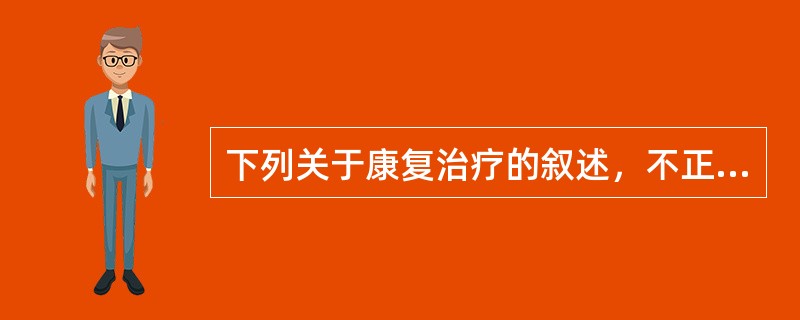 下列关于康复治疗的叙述，不正...